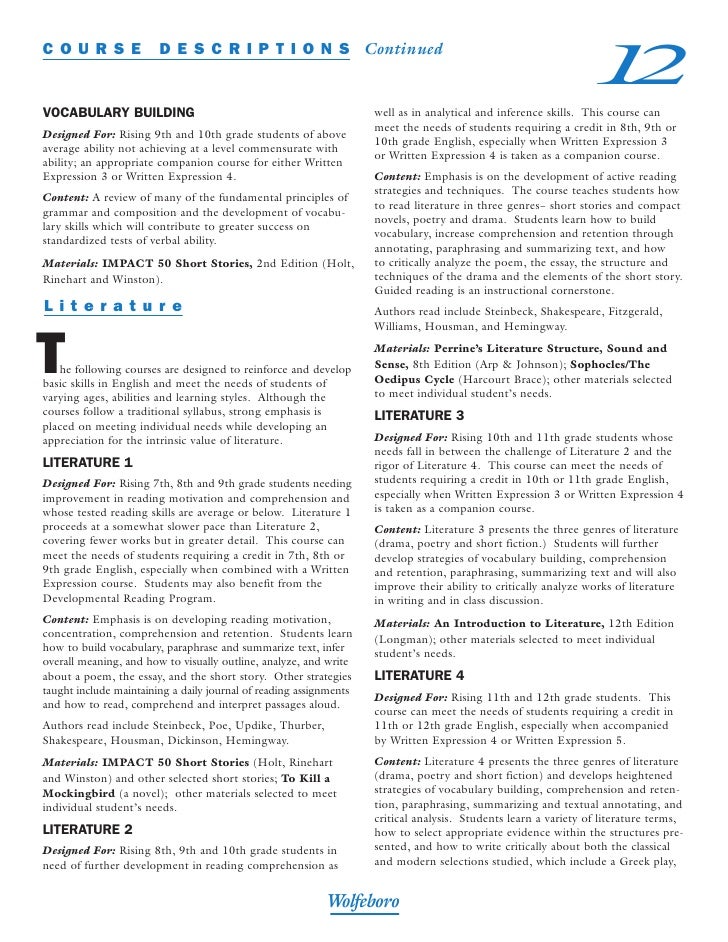 COURSE DESCRIPTIONS Continued

12

VOCABULARY BUILDING

Designed For: Rising 9th and 10th grade students of above average ability not achieving at a level commensurate with ability; an appropriate companion course for either Written Expression 3 or Written Expression 4.

Content: A review of many of the fundamental principles of grammar and composition and the development of vocabulary skills which will contribute to greater success on standardized tests of verbal ability.

Materials: IMPACT 50 Short Stories, 2nd Edition (Holt, Rinehart and Winston).

Literature

The following courses are designed to reinforce and develop basic skills in English and meet the needs of students of varying ages, abilities and learning styles. Although the courses follow a traditional syllabus, strong emphasis is placed on meeting individual needs while developing an appreciation for the intrinsic value of literature.

LITERATURE 1

Designed For: Rising 7th, 8th and 9th grade students needing improvement in reading motivation and comprehension and whose tested reading skills are average or below. Literature 1 proceeds at a somewhat slower pace than Literature 2, covering fewer works but in greater detail. This course can meet the needs of students requiring a credit in 7th, 8th or 9th grade English, especially when combined with a Written Expression course. Students may also benefit from the Developmental Reading Program.

Content: Emphasis is on developing reading motivation, concentration, comprehension and retention. Students learn how to build vocabulary, paraphrase and summarize text, infer overall meaning, and how to visually outline, analyze, and write about a poem, the essay, and the short story. Other strategies taught include maintaining a daily journal of reading assignments and how to read, comprehend and interpret passages aloud.

Authors read include Steinbeck, Poe, Updike, Thurber, Shakespeare, Housman, Dickinson, Hemingway.

Materials: IMPACT 50 Short Stories (Holt, Rinehart and Winston) and other selected short stories; To Kill a Mockingbird (a novel); other materials selected to meet individual student's needs.

LITERATURE 2

Designed For: Rising 8th, 9th and 10th grade students in need of further development in reading comprehension as well as in analytical and inference skills. This course can meet the needs of students requiring a credit in 8th, 9th or 10th grade English, especially when Written Expression 3 or Written Expression 4 is taken as a companion course.

Content: Emphasis is on the development of active reading strategies and techniques. The course teaches students how to read literature in three genres– short stories and compact novels, poetry and drama. Students learn how to build vocabulary, increase comprehension and retention through annotating, paraphrasing and summarizing text, and how to critically analyze the poem, the essay, the structure and techniques of the drama and the elements of the short story. Guided reading is an instructional cornerstone.

Authors read include Steinbeck, Shakespeare, Fitzgerald, Williams, Housman, and Hemingway.

Materials: Perrine's Literature Structure, Sound and Sense, 8th Edition (Arp & Johnson); Sophocles/The Oedipus Cycle (Harcourt Brace); other materials selected to meet individual student's needs.

LITERATURE 3

Designed For: Rising 10th and 11th grade students whose needs fall in between the challenge of Literature 2 and the rigor of Literature 4. This course can meet the needs of students requiring a credit in 10th or 11th grade English, especially when Written Expression 3 or Written Expression 4 is taken as a companion course.

Content: Literature 3 presents the three genres of literature (drama, poetry and short fiction.) Students will further develop strategies of vocabulary building, comprehension and retention, paraphrasing, summarizing text and will also improve their ability to critically analyze works of literature in writing and in class discussion.

Materials: An Introduction to Literature, 12th Edition (Longman); other materials selected to meet individual student's needs.

LITERATURE 4

Designed For: Rising 11th and 12th grade students. This course can meet the needs of students requiring a credit in 11th or 12th grade English, especially when accompanied by Written Expression 4 or Written Expression 5.

Content: Literature 4 presents the three genres of literature (drama, poetry and short fiction) and develops heightened strategies of vocabulary building, comprehension and retention, paraphrasing, summarizing and textual annotating, and critical analysis. Students learn a variety of literature terms, how to select appropriate evidence within the structures presented, and how to write critically about both the classical and modern selections studied, which include a Greek play,

Wolfeboro